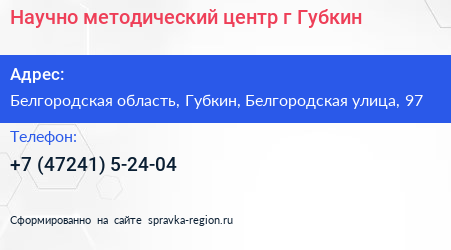 Научно методический центр г Губкин

Адрес:

Белгородская область, Губкин, Белгородская улица, 97

Телефон:

+7 (47241) 5-24-04

Сформированно на сайте spravka-region.ru